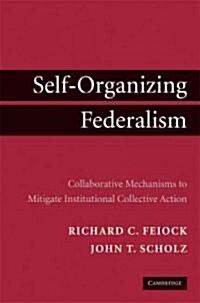 Self-Organizing Federalism

Collaborative Mechanisms to Mitigate Institutional Collective Action

RICHARD C. FEIOCK
JOHN T. SCHOLZ

CAMBRIDGE